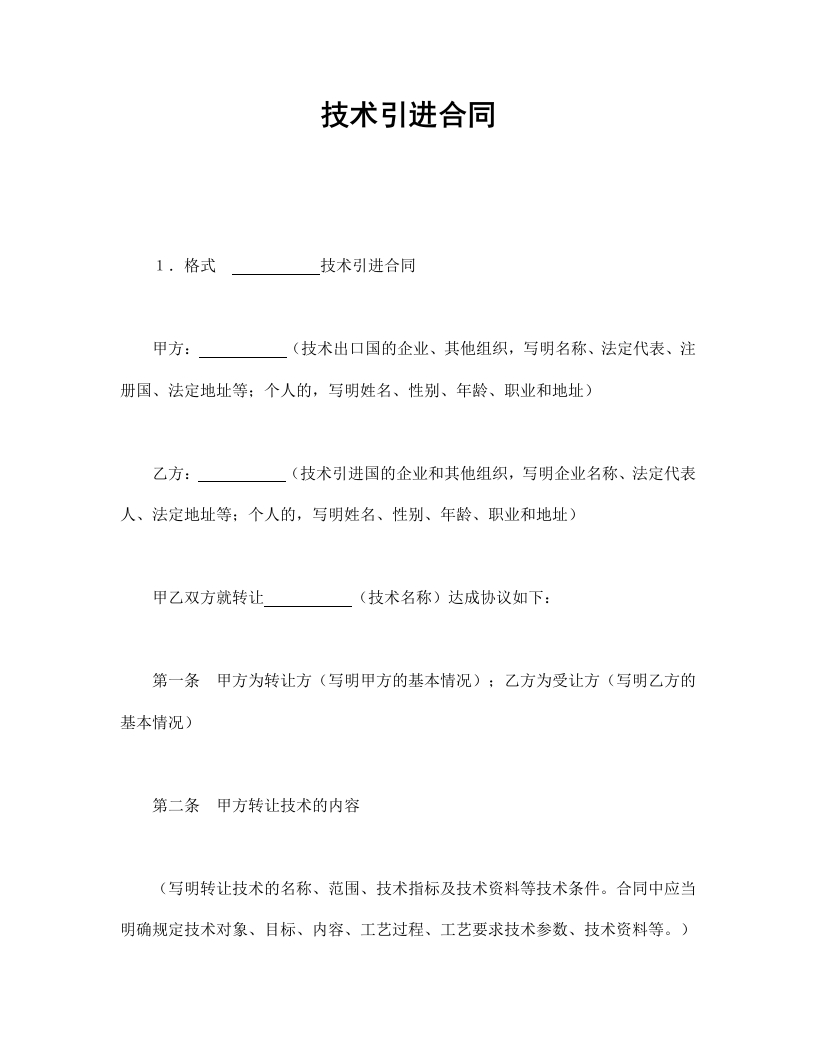 技术引进合同

1．格式 ＿＿＿＿＿技术引进合同

甲方：＿＿＿＿＿（技术出口国的企业、其他组织，写明名称、法定代表、注册国、法定地址等；个人的，写明姓名、性别、年龄、职业和地址）

乙方：＿＿＿＿＿（技术引进国的企业和其他组织，写明企业名称、法定代表人、法定地址等；个人的，写明姓名、性别、年龄、职业和地址）

甲乙双方就转让＿＿＿＿＿（技术名称）达成协议如下：

第一条　甲方为转让方（写明甲方的基本情况）；乙方为受让方（写明乙方的基本情况）

第二条　甲方转让技术的内容

（写明转让技术的名称、范围、技术指标及技术资料等技术条件。合同中应当明确规定技术对象、目标、内容、工艺过程、工艺要求技术参数、技术资料等。）